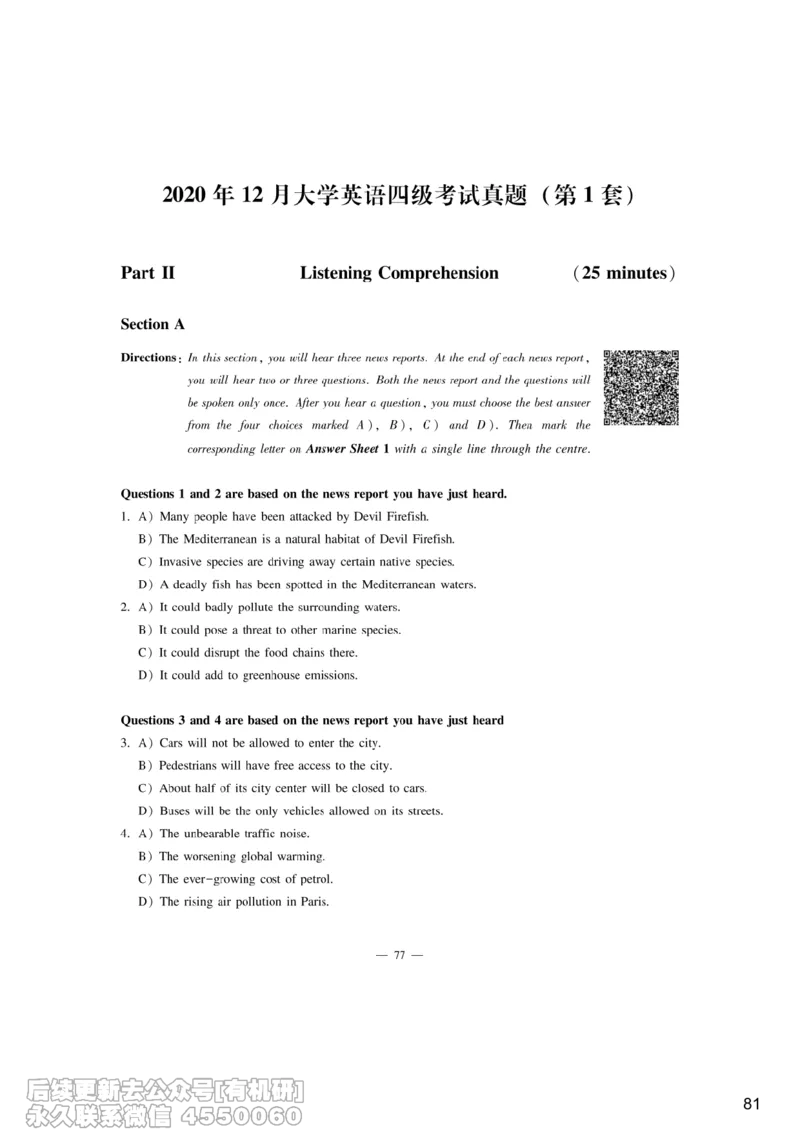 2020 年 12 月大学英语四级考试真题（第 1 套）

Part II Listening Comprehension (25 minutes)

Section A

Directions: In this section, you will hear three news reports. At the end of each news report, you will hear two or three questions. Both the news report and the questions will be spoken only once. After you hear a question, you must choose the best answer from the four choices marked A), B), C) and D). Then mark the corresponding letter on Answer Sheet 1 with a single line through the centre.

Questions 1 and 2 are based on the news report you have just heard.

1. A) Many people have been attacked by Devil Firefish.
B) The Mediterranean is a natural habitat of Devil Firefish.
C) Invasive species are driving away certain native species.
D) A deadly fish has been spotted in the Mediterranean waters.

2. A) It could badly pollute the surrounding waters.
B) It could pose a threat to other marine species.
C) It could disrupt the food chains there.
D) It could add to greenhouse emissions.

Questions 3 and 4 are based on the news report you have just heard

3. A) Cars will not be allowed to enter the city.
B) Pedestrians will have free access to the city.
C) About half of its city center will be closed to cars.
D) Buses will be the only vehicles allowed on its streets.

4. A) The unbearable traffic noise.
B) The worsening global warming.
C) The ever-growing cost of petrol.
D) The rising air pollution in Paris.

— 77 —

后续更新去公众号[有机研]
永久联系微信 4550060

81